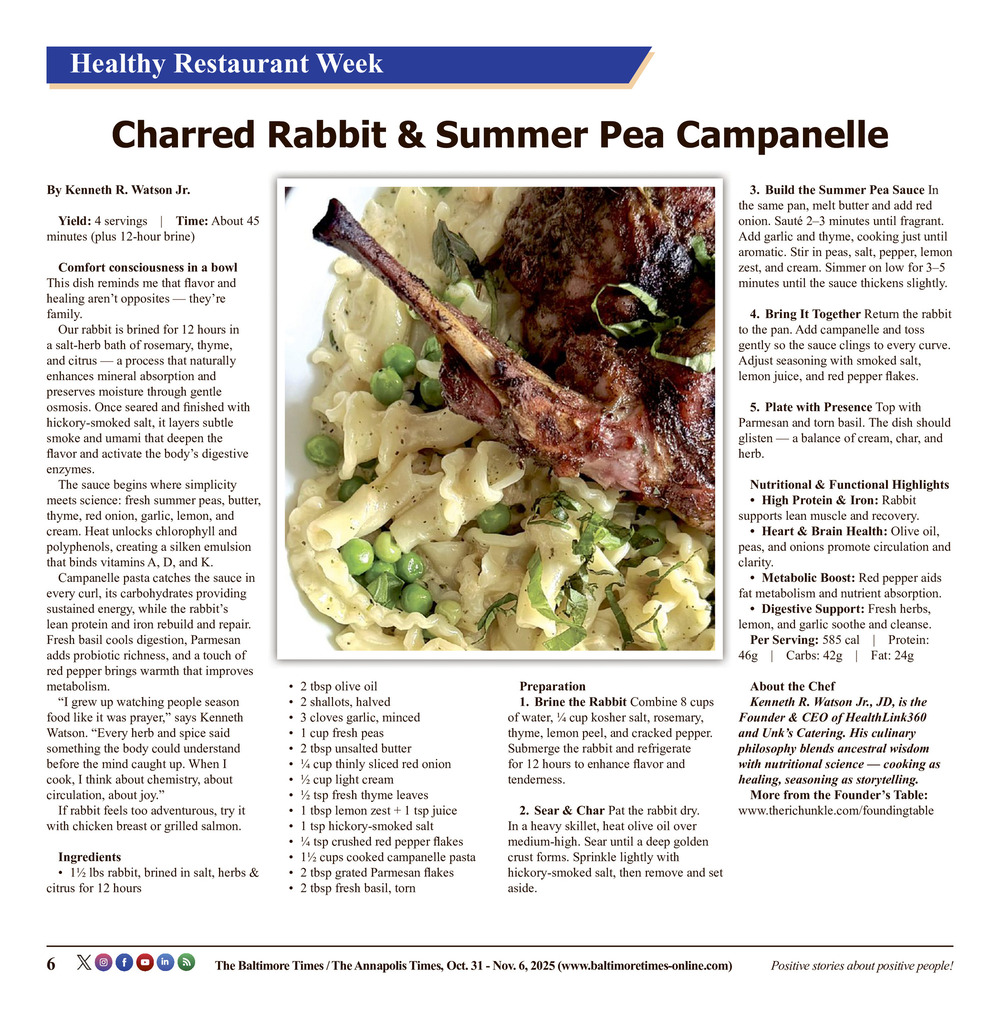 Healthy Restaurant Week

Charred Rabbit & Summer Pea Campanelle

By Kenneth R. Watson Jr.

Yield: 4 servings | Time: About 45 minutes (plus 12-hour brine)

Comfort consciousness in a bowl
This dish reminds me that flavor and healing aren't opposites — they're family.

Our rabbit is brined for 12 hours in a salt-herb bath of rosemary, thyme, and citrus — a process that naturally enhances mineral absorption and preserves moisture through gentle osmosis. Once seared and finished with hickory-smoked salt, it layers subtle smoke and umami that deepen the flavor and activate the body's digestive enzymes.

The sauce begins where simplicity meets science: fresh summer peas, butter, thyme, red onion, garlic, lemon, and cream. Heat unlocks chlorophyll and polyphenols, creating a silken emulsion that binds vitamins A, D, and K.

Campanelle pasta catches the sauce in every curl, its carbohydrates providing sustained energy, while the rabbit's lean protein and iron rebuild and repair. Fresh basil cools digestion, Parmesan adds probiotic richness, and a touch of red pepper brings warmth that improves metabolism.

"I grew up watching people season food like it was prayer," says Kenneth Watson. "Every herb and spice said something the body could understand before the mind caught up. When I cook, I think about chemistry, about circulation, about joy."

If rabbit feels too adventurous, try it with chicken breast or grilled salmon.

Ingredients
• 1½ lbs rabbit, brined in salt, herbs & citrus for 12 hours
• 2 tbsp olive oil
• 2 shallots, halved
• 3 cloves garlic, minced
• 1 cup fresh peas
• 2 tbsp unsalted butter
• ¼ cup thinly sliced red onion
• ½ cup light cream
• ½ tsp fresh thyme leaves
• 1 tbsp lemon zest + 1 tsp juice
• 1 tsp hickory-smoked salt
• ¼ tsp crushed red pepper flakes
• 1½ cups cooked campanelle pasta
• 2 tbsp grated Parmesan flakes
• 2 tbsp fresh basil, torn

Preparation
1. Brine the Rabbit Combine 8 cups of water, ¼ cup kosher salt, rosemary, thyme, lemon peel, and cracked pepper. Submerge the rabbit and refrigerate for 12 hours to enhance flavor and tenderness.

2. Sear & Char Pat the rabbit dry. In a heavy skillet, heat olive oil over medium-high. Sear until a deep golden crust forms. Sprinkle lightly with hickory-smoked salt, then remove and set aside.

3. Build the Summer Pea Sauce In the same pan, melt butter and add red onion. Sauté 2–3 minutes until fragrant. Add garlic and thyme, cooking just until aromatic. Stir in peas, salt, pepper, lemon zest, and cream. Simmer on low for 3–5 minutes until the sauce thickens slightly.

4. Bring It Together Return the rabbit to the pan. Add campanelle and toss gently so the sauce clings to every curve. Adjust seasoning with smoked salt, lemon juice, and red pepper flakes.

5. Plate with Presence Top with Parmesan and torn basil. The dish should glisten — a balance of cream, char, and herb.

Nutritional & Functional Highlights
• High Protein & Iron: Rabbit supports lean muscle and recovery.
• Heart & Brain Health: Olive oil, peas, and onions promote circulation and clarity.
• Metabolic Boost: Red pepper aids fat metabolism and nutrient absorption.
• Digestive Support: Fresh herbs, lemon, and garlic soothe and cleanse.
Per Serving: 585 cal | Protein: 46g | Carbs: 42g | Fat: 24g

About the Chef
Kenneth R. Watson Jr., JD, is the Founder & CEO of HealthLink360 and Unk's Catering. His culinary philosophy blends ancestral wisdom with nutritional science — cooking as healing, seasoning as storytelling.
More from the Founder's Table:
www.therichunkle.com/foundingtable

6 The Baltimore Times / The Annapolis Times, Oct. 31 - Nov. 6, 2025 (www.baltimoretimes-online.com) Positive stories about positive people!